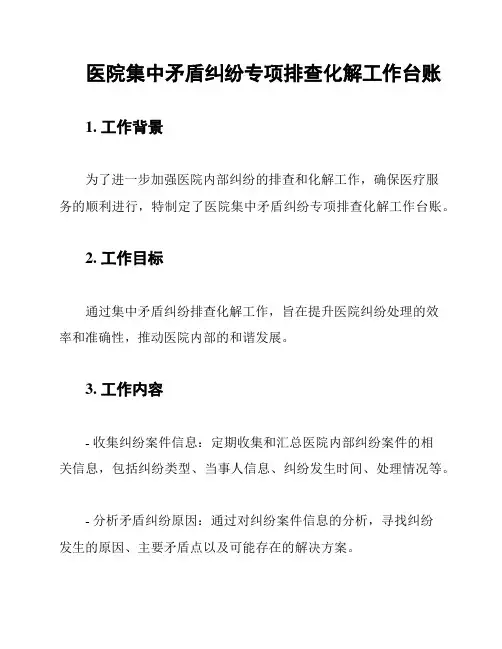 医院集中矛盾纠纷专项排查化解工作台账

1. 工作背景

为了进一步加强医院内部纠纷的排查和化解工作，确保医疗服务的顺利进行，特制定了医院集中矛盾纠纷专项排查化解工作台账。

2. 工作目标

通过集中矛盾纠纷排查化解工作，旨在提升医院纠纷处理的效率和准确性，推动医院内部的和谐发展。

3. 工作内容

- 收集纠纷案件信息：定期收集和汇总医院内部纠纷案件的相关信息，包括纠纷类型、当事人信息、纠纷发生时间、处理情况等。

- 分析矛盾纠纷原因：通过对纠纷案件信息的分析，寻找纠纷发生的原因、主要矛盾点以及可能存在的解决方案。